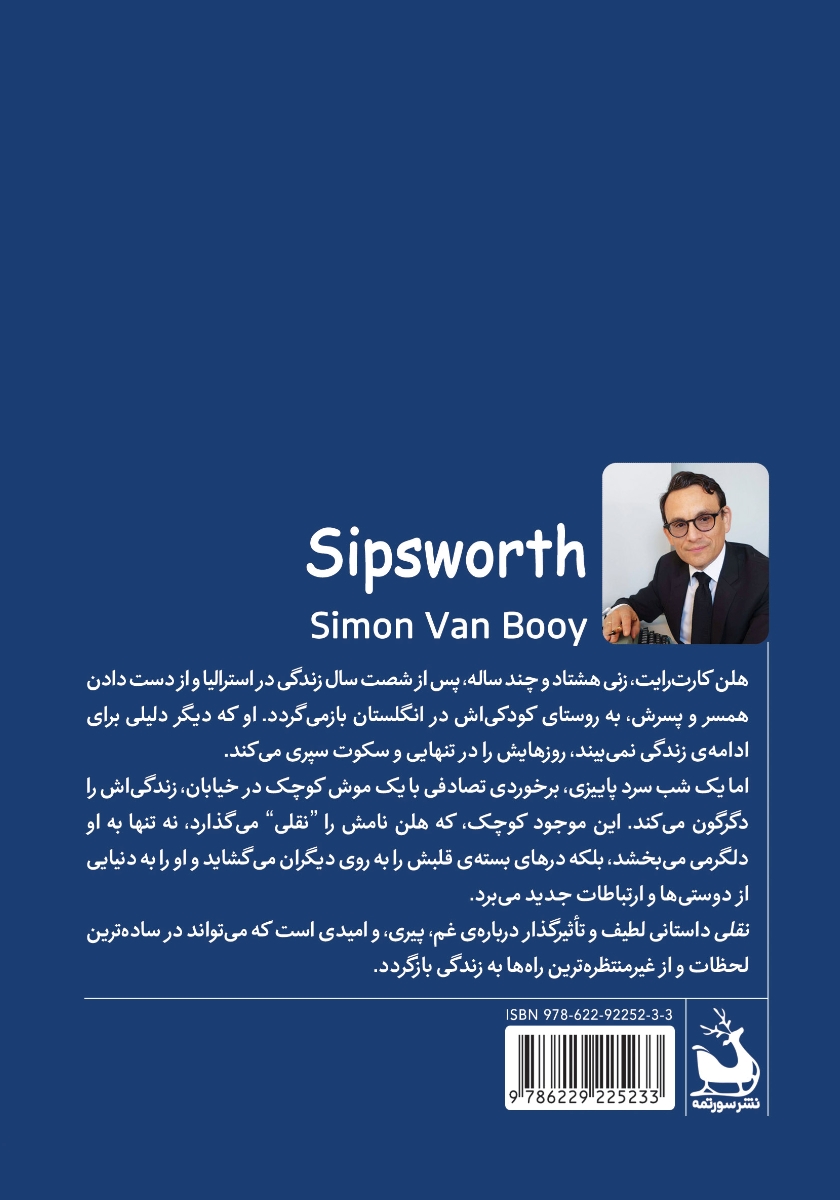 Sipsworth

Simon Van Booy

هلن کارت‌رایت، زنی هشتاد و چند ساله، پس از شصت سال زندگی در استرالیا و از دست دادن همسر و پسرش، به روستای کودکی‌اش در انگلستان بازمی‌گردد. او که دیگر دلیلی برای ادامه‌ی زندگی نمی‌بیند، روزهایش را در تنهایی و سکوت سپری می‌کند.

اما یک شب سرد پاییزی، برخوردی تصادفی با یک موش کوچک در خیابان، زندگی‌اش را دگرگون می‌کند. این موجود کوچک، که هلن نامش را "نقلی" می‌گذارد، نه تنها به او دلگرمی می‌بخشد، بلکه درهای بسته‌ی قلبش را به روی دیگران می‌گشاید و او را به دنیایی از دوستی‌ها و ارتباطات جدید می‌برد.

نقلی داستانی لطیف و تأثیرگذار درباره‌ی غم، پیری، و امیدی است که می‌تواند در ساده‌ترین لحظات و از غیرمنتظره‌ترین راه‌ها به زندگی بازگردد.

ISBN 978-622-92252-3-3

9 786229 225233

نشر سورتمه